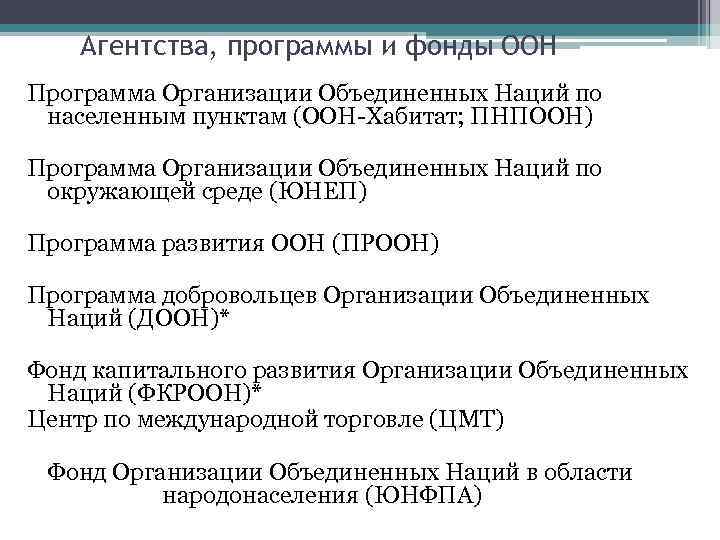 Агентства, программы и фонды ООН

Программа Организации Объединенных Наций по населенным пунктам (ООН-Хабитат; ПНПООН)

Программа Организации Объединенных Наций по окружающей среде (ЮНЕП)

Программа развития ООН (ПРООН)

Программа добровольцев Организации Объединенных Наций (ДООН)*

Фонд капитального развития Организации Объединенных Наций (ФКРООН)*
Центр по международной торговле (ЦМТ)

Фонд Организации Объединенных Наций в области народонаселения (ЮНФПА)